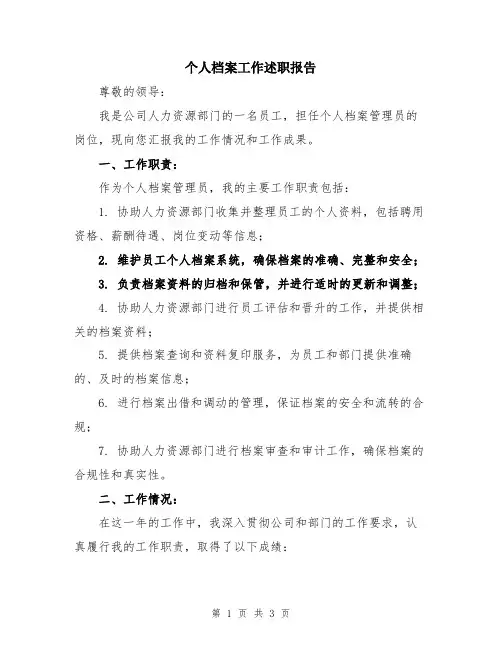 个人档案工作述职报告

尊敬的领导：

我是公司人力资源部门的一名员工，担任个人档案管理员的岗位，现向您汇报我的工作情况和工作成果。

一、工作职责：

作为个人档案管理员，我的主要工作职责包括：

1. 协助人力资源部门收集并整理员工的个人资料，包括聘用资格、薪酬待遇、岗位变动等信息；

2. 维护员工个人档案系统，确保档案的准确、完整和安全；

3. 负责档案资料的归档和保管，并进行适时的更新和调整；

4. 协助人力资源部门进行员工评估和晋升的工作，并提供相关的档案资料；

5. 提供档案查询和资料复印服务，为员工和部门提供准确的、及时的档案信息；

6. 进行档案出借和调动的管理，保证档案的安全和流转的合规；

7. 协助人力资源部门进行档案审查和审计工作，确保档案的合规性和真实性。

二、工作情况：

在这一年的工作中，我深入贯彻公司和部门的工作要求，认真履行我的工作职责，取得了以下成绩：

第 1 页 共 3 页